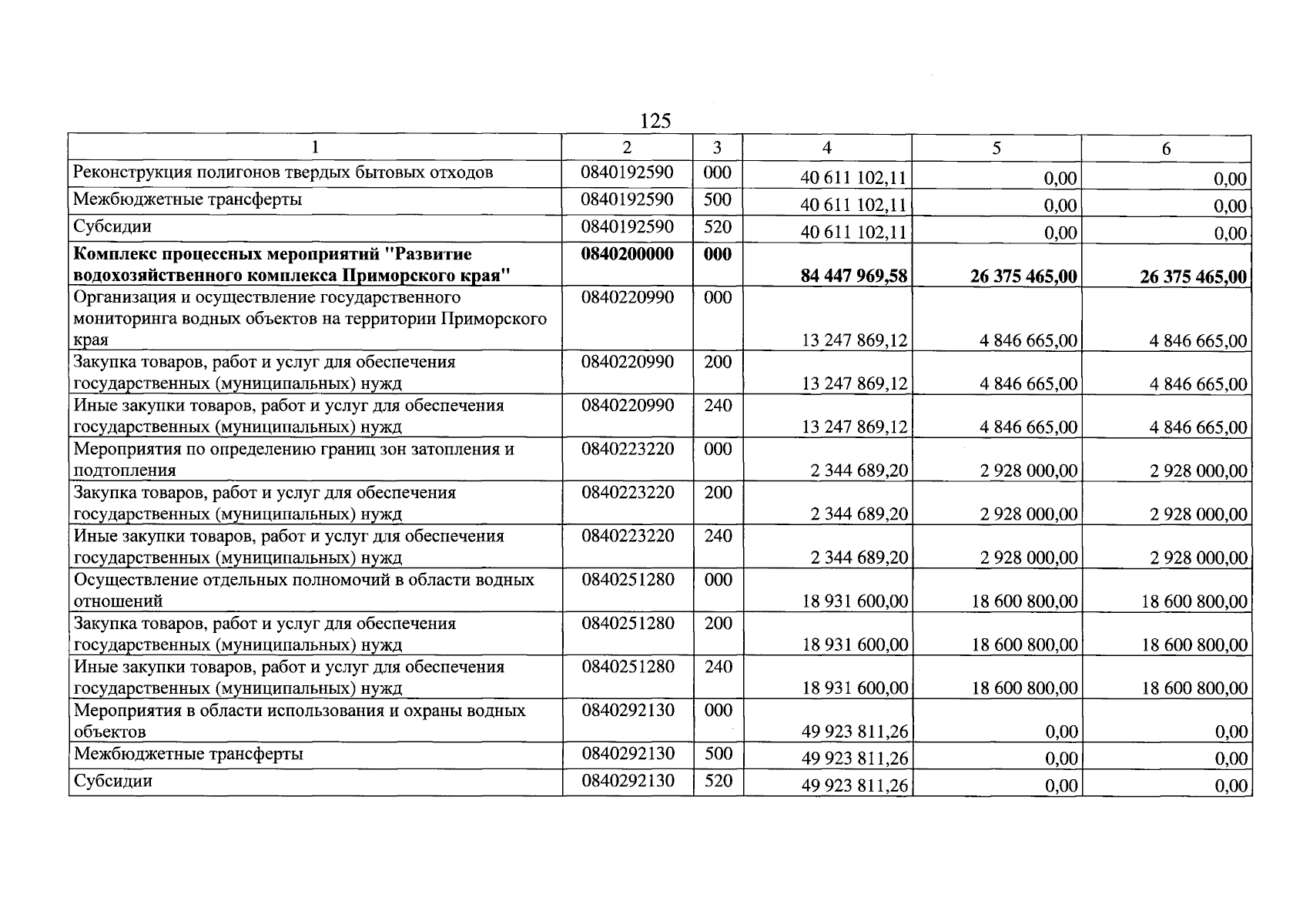 125

| 1 | 2 | 3 | 4 | 5 | 6 |
|---|---|---|---|---|---|
| Реконструкция полигонов твердых бытовых отходов | 0840192590 | 000 | 40 611 102,11 | 0,00 | 0,00 |
| Межбюджетные трансферты | 0840192590 | 500 | 40 611 102,11 | 0,00 | 0,00 |
| Субсидии | 0840192590 | 520 | 40 611 102,11 | 0,00 | 0,00 |
| Комплекс процессных мероприятий "Развитие водохозяйственного комплекса Приморского края" | 0840200000 | 000 | 84 447 969,58 | 26 375 465,00 | 26 375 465,00 |
| Организация и осуществление государственного мониторинга водных объектов на территории Приморского края | 0840220990 | 000 | 13 247 869,12 | 4 846 665,00 | 4 846 665,00 |
| Закупка товаров, работ и услуг для обеспечения государственных (муниципальных) нужд | 0840220990 | 200 | 13 247 869,12 | 4 846 665,00 | 4 846 665,00 |
| Иные закупки товаров, работ и услуг для обеспечения государственных (муниципальных) нужд | 0840220990 | 240 | 13 247 869,12 | 4 846 665,00 | 4 846 665,00 |
| Мероприятия по определению границ зон затопления и подтопления | 0840223220 | 000 | 2 344 689,20 | 2 928 000,00 | 2 928 000,00 |
| Закупка товаров, работ и услуг для обеспечения государственных (муниципальных) нужд | 0840223220 | 200 | 2 344 689,20 | 2 928 000,00 | 2 928 000,00 |
| Иные закупки товаров, работ и услуг для обеспечения государственных (муниципальных) нужд | 0840223220 | 240 | 2 344 689,20 | 2 928 000,00 | 2 928 000,00 |
| Осуществление отдельных полномочий в области водных отношений | 0840251280 | 000 | 18 931 600,00 | 18 600 800,00 | 18 600 800,00 |
| Закупка товаров, работ и услуг для обеспечения государственных (муниципальных) нужд | 0840251280 | 200 | 18 931 600,00 | 18 600 800,00 | 18 600 800,00 |
| Иные закупки товаров, работ и услуг для обеспечения государственных (муниципальных) нужд | 0840251280 | 240 | 18 931 600,00 | 18 600 800,00 | 18 600 800,00 |
| Мероприятия в области использования и охраны водных объектов | 0840292130 | 000 | 49 923 811,26 | 0,00 | 0,00 |
| Межбюджетные трансферты | 0840292130 | 500 | 49 923 811,26 | 0,00 | 0,00 |
| Субсидии | 0840292130 | 520 | 49 923 811,26 | 0,00 | 0,00 |